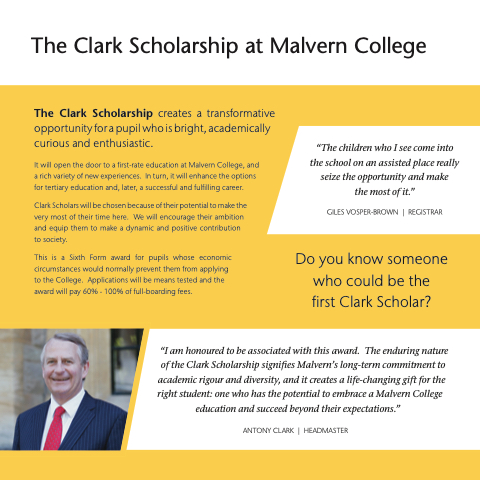 The Clark Scholarship at Malvern College

The Clark Scholarship creates a transformative opportunity for a pupil who is bright, academically curious and enthusiastic.

It will open the door to a first-rate education at Malvern College, and a rich variety of new experiences. In turn, it will enhance the options for tertiary education and, later, a successful and fulfilling career.

Clark Scholars will be chosen because of their potential to make the very most of their time here. We will encourage their ambition and equip them to make a dynamic and positive contribution to society.

This is a Sixth Form award for pupils whose economic circumstances would normally prevent them from applying to the College. Applications will be means tested and the award will pay 60% - 100% of full-boarding fees.

"The children who I see come into the school on an assisted place really seize the opportunity and make the most of it."

GILES VOSPER-BROWN | REGISTRAR

Do you know someone who could be the first Clark Scholar?

"I am honoured to be associated with this award. The enduring nature of the Clark Scholarship signifies Malvern's long-term commitment to academic rigour and diversity, and it creates a life-changing gift for the right student: one who has the potential to embrace a Malvern College education and succeed beyond their expectations."

ANTONY CLARK | HEADMASTER